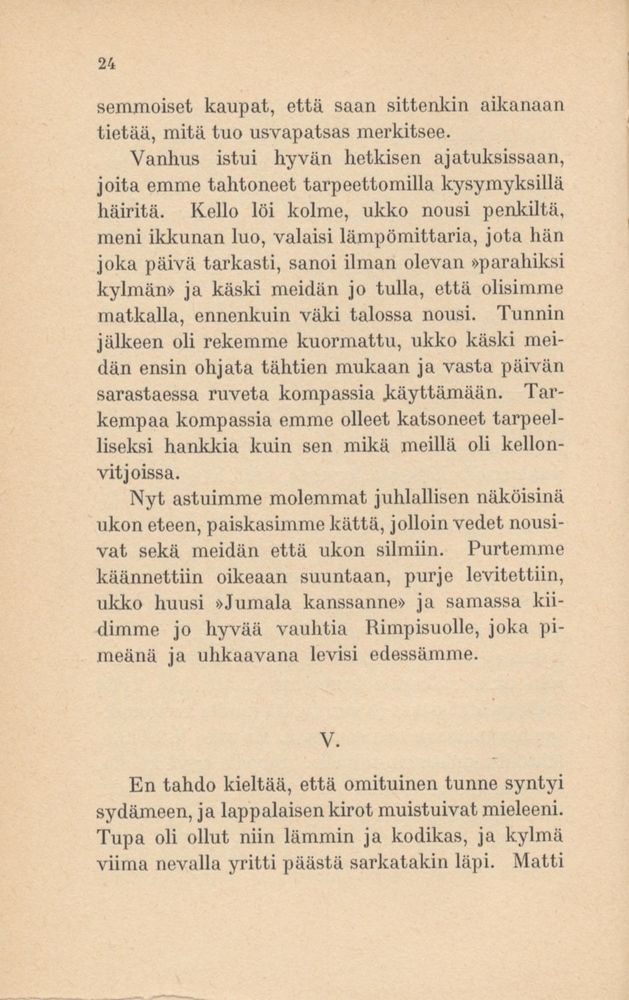 24

semmoiset kaupat, että saan sittenkin aikanaan tietää, mitä tuo usvapatsas merkitsee.

Vanhus istui hyvän hetkisen ajatuksissaan, joita emme tahtoneet tarpeettomilla kysymyksillä häiritä. Kello löi kolme, ukko nousi penkiltä, meni ikkunan luo, valaisi lämpömittaria, jota hän joka päivä tarkasti, sanoi ilman olevan »parahiksi kylmän» ja käski meidän jo tulla, että olisimme matkalla, ennenkuin väki talossa nousi. Tunnin jälkeen oli rekemme kuormattu, ukko käski meidän ensin ohjata tähtien mukaan ja vasta päivän sarastaessa ruveta kompassia käyttämään. Tarkempaa kompassia emme olleet katsoneet tarpeelliseksi hankkia kuin sen mikä meillä oli kellonvitjoissa.

Nyt astuimme molemmat juhlallisen näköisinä ukon eteen, paiskasimme kättä, jolloin vedet nousivat sekä meidän että ukon silmiin. Purtemme käännettiin oikeaan suuntaan, purje levitettiin, ukko huusi »Jumala kanssanne» ja samassa kiidimme jo hyvää vauhtia Rimpisuolle, joka pimeänä ja uhkaavana levisi edessämme.

V.

En tahdo kieltää, että omituinen tunne syntyi sydämeen, ja lappalaisen kirot muistuivat mieleeni. Tupa oli ollut niin lämmin ja kodikas, ja kylmä viima nevalla yritti päästä sarkatakin läpi. Matti